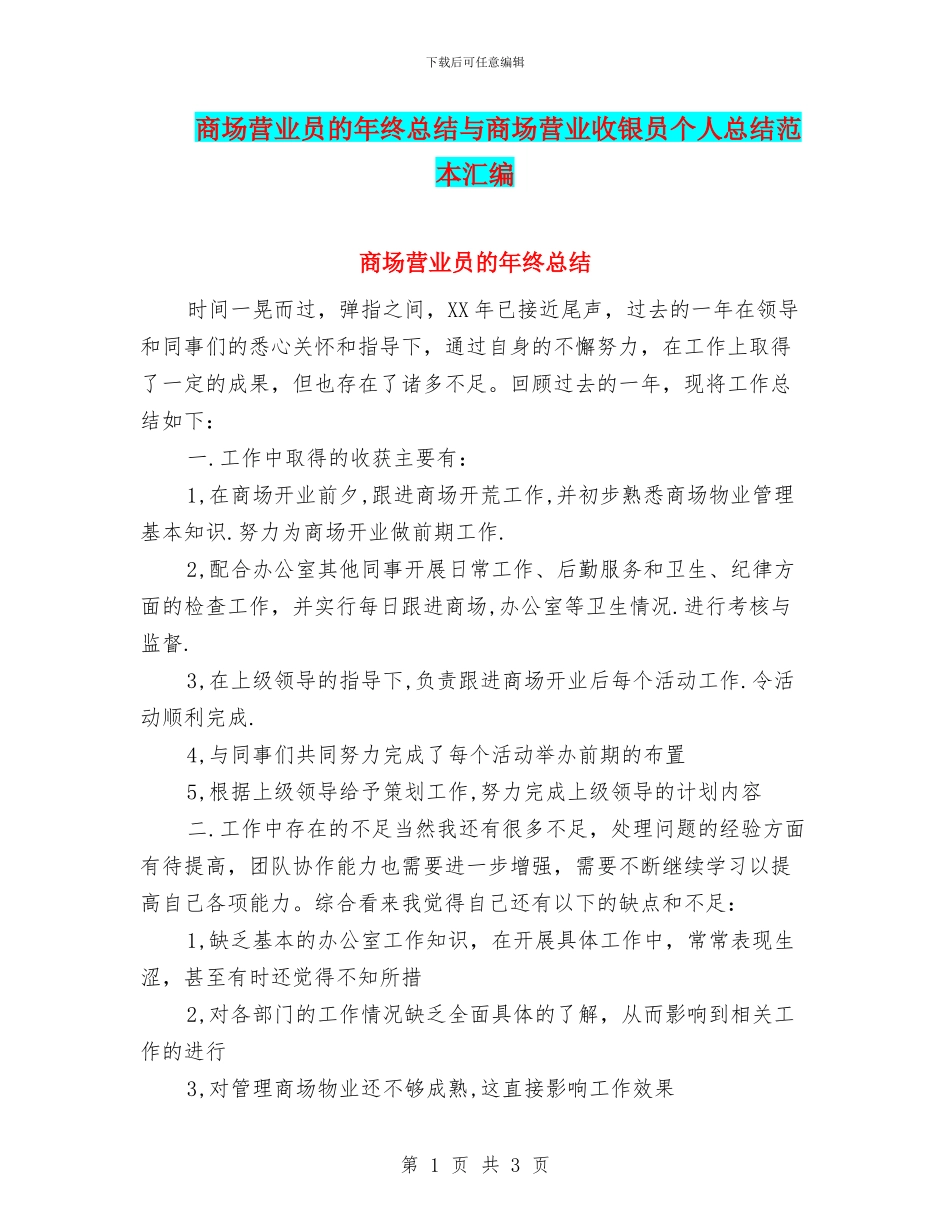 下载后可任意编辑

商场营业员的年终总结与商场营业收银员个人总结范本汇编

商场营业员的年终总结

时间一晃而过，弹指之间，XX 年已接近尾声，过去的一年在领导和同事们的悉心关怀和指导下，通过自身的不懈努力，在工作上取得了一定的成果，但也存在了诸多不足。回顾过去的一年，现将工作总结如下：

一.工作中取得的收获主要有：

1,在商场开业前夕,跟进商场开荒工作,并初步熟悉商场物业管理基本知识.努力为商场开业做前期工作.

2,配合办公室其他同事开展日常工作、后勤服务和卫生、纪律方面的检查工作，并实行每日跟进商场,办公室等卫生情况.进行考核与监督.

3,在上级领导的指导下,负责跟进商场开业后每个活动工作.令活动顺利完成.

4,与同事们共同努力完成了每个活动举办前期的布置

5,根据上级领导给予策划工作,努力完成上级领导的计划内容

二.工作中存在的不足当然我还有很多不足，处理问题的经验方面有待提高，团队协作能力也需要进一步增强，需要不断继续学习以提高自己各项能力。综合看来我觉得自己还有以下的缺点和不足：

1,缺乏基本的办公室工作知识，在开展具体工作中，常常表现生涩，甚至有时还觉得不知所措

2,对各部门的工作情况缺乏全面具体的了解，从而影响到相关工作的进行

3,对管理商场物业还不够成熟,这直接影响工作效果

第 1 页 共 3 页